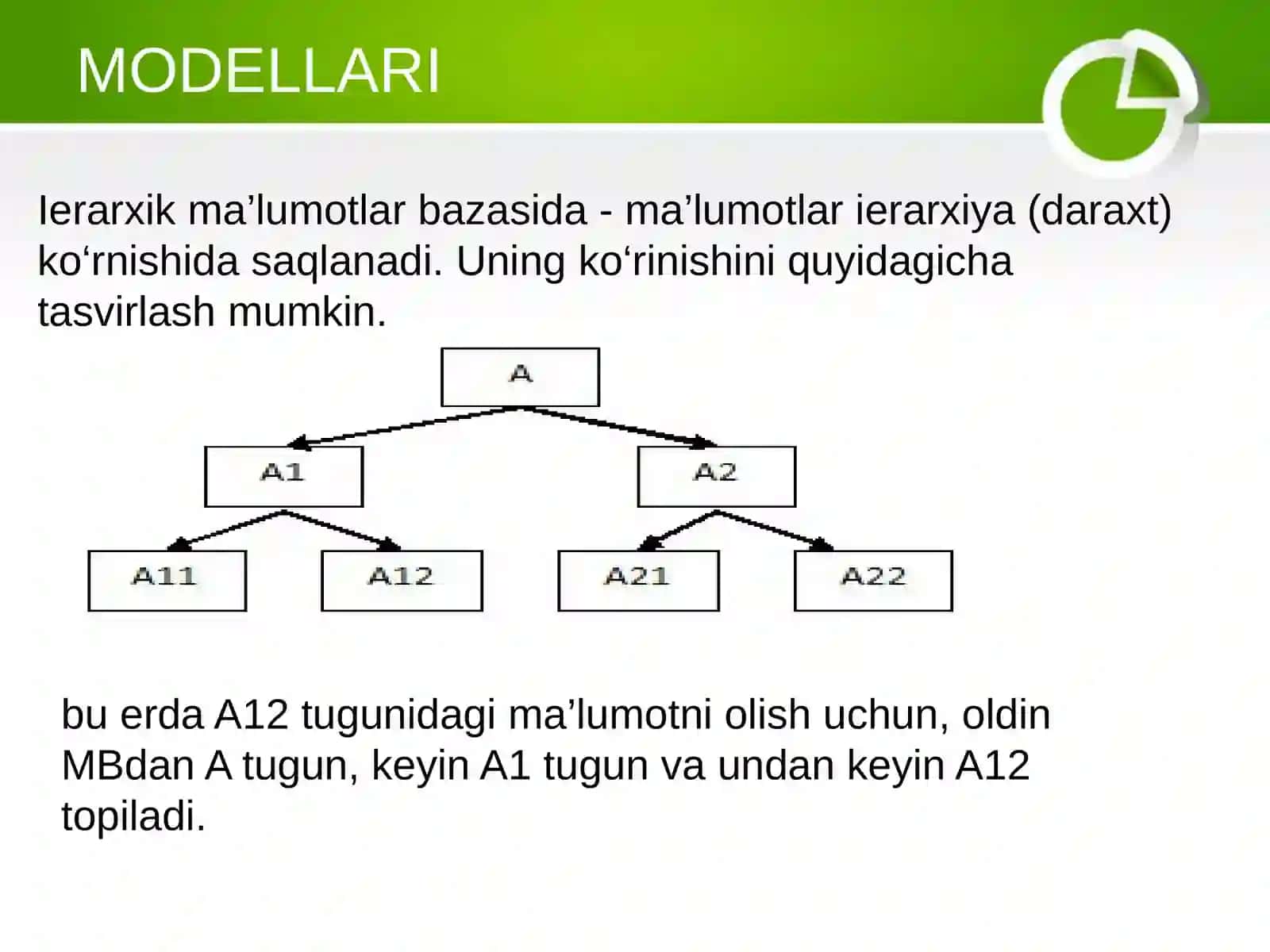 MODELLARI

Ierarxik ma’lumotlar bazasida - ma’lumotlar ierarxiya (daraxt) ko‘rnishida saqlanadi. Uning ko‘rinishini quyidagicha tasvirlash mumkin.

A

A1

A2

A11

A12

A21

A22

bu erda A12 tugunidagi ma’lumotni olish uchun, oldin MBdan A tugun, keyin A1 tugun va undan keyin A12 topiladi.